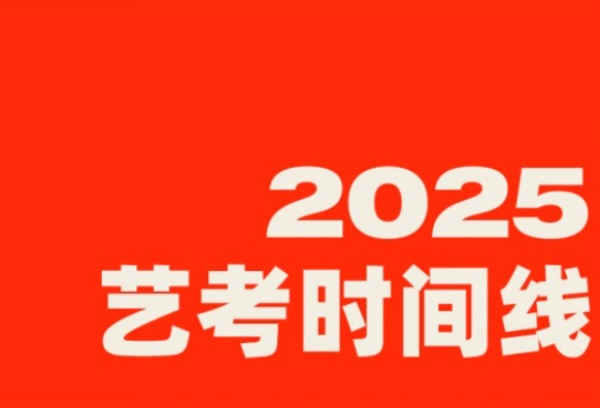 2025
艺考时间线